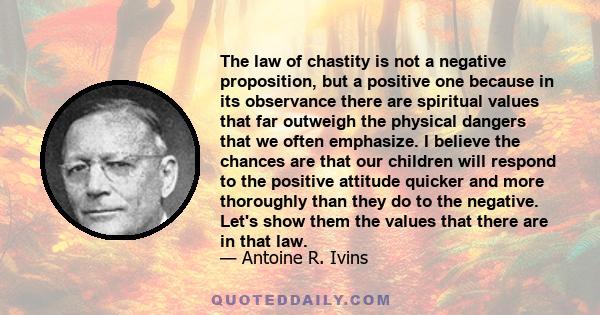 The law of chastity is not a negative proposition, but a positive one because in its observance there are spiritual values that far outweigh the physical dangers that we often emphasize. I believe the chances are that our children will respond to the positive attitude quicker and more thoroughly than they do to the negative. Let's show them the values that there are in that law.
— Antoine R. Ivins

QUOTEDDAILY.COM